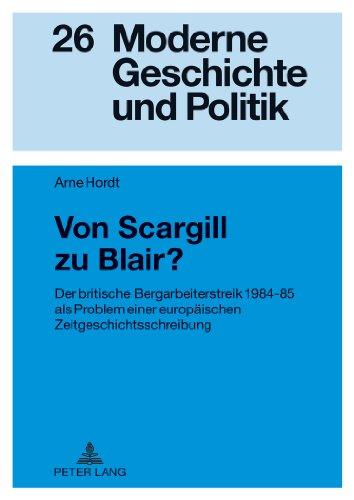 26 Moderne Geschichte und Politik

Arne Hordt

Von Scargill zu Blair?

Der britische Bergarbeiterstreik 1984-85 als Problem einer europäischen Zeitgeschichtsschreibung

PETER LANG